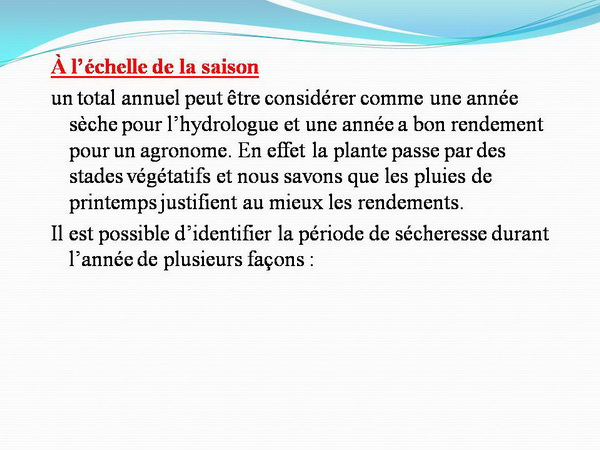 À l’échelle de la saison

un total annuel peut être considérer comme une année sèche pour l’hydrologue et une année a bon rendement pour un agronome. En effet la plante passe par des stades végétatifs et nous savons que les pluies de printemps justifient au mieux les rendements.

Il est possible d’identifier la période de sécheresse durant l’année de plusieurs façons :